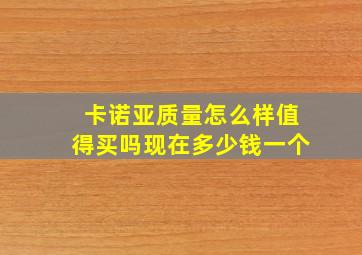 卡诺亚质量怎么样值得买吗现在多少钱一个